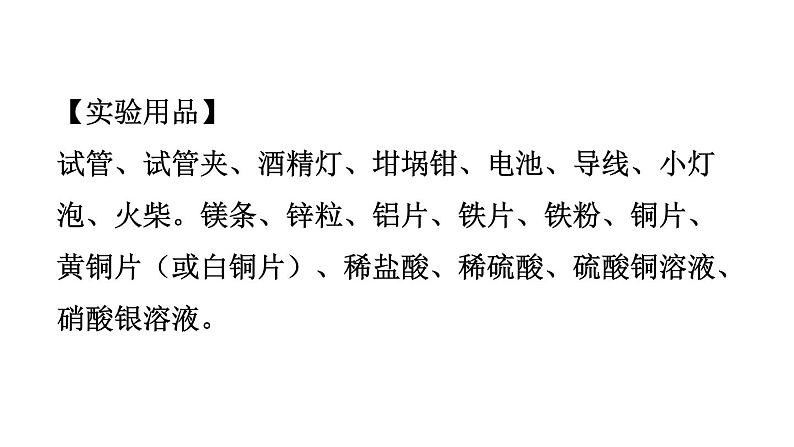 【实验用品】
试管、试管夹、酒精灯、坩埚钳、电池、导线、小灯泡、火柴。镁条、锌粒、铝片、铁片、铁粉、铜片、黄铜片（或白铜片）、稀盐酸、稀硫酸、硫酸铜溶液、硝酸银溶液。